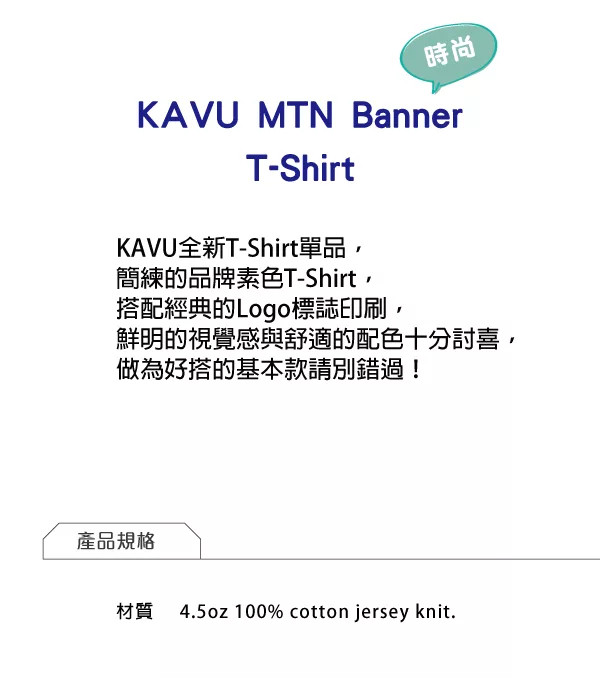 時尚

KAVU MTN Banner
T-Shirt

KAVU全新T-Shirt單品，
簡練的品牌素色T-Shirt，
搭配經典的Logo標誌印刷，
鮮明的視覺感與舒適的配色十分討喜，
做為好搭的基本款請別錯過！

產品規格

材質 4.5oz 100% cotton jersey knit.